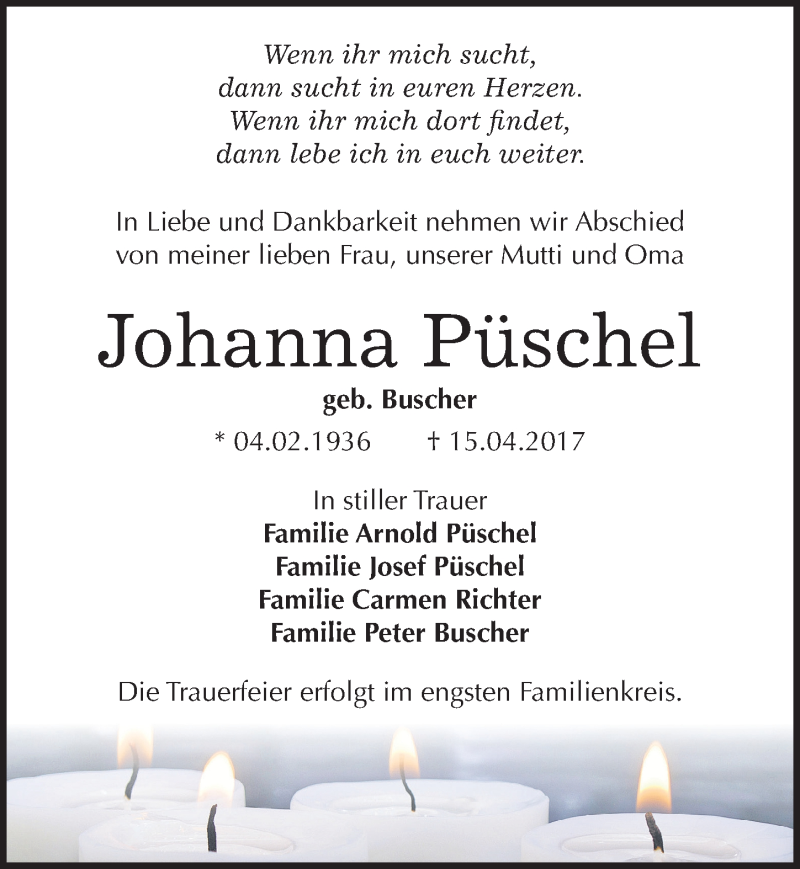 Wenn ihr mich sucht,
dann sucht in euren Herzen.
Wenn ihr mich dort findet,
dann lebe ich in euch weiter.

In Liebe und Dankbarkeit nehmen wir Abschied von meiner lieben Frau, unserer Mutti und Oma

Johanna Püschel

geb. Buscher

* 04.02.1936 † 15.04.2017

In stiller Trauer
Familie Arnold Püschel
Familie Josef Püschel
Familie Carmen Richter
Familie Peter Buscher

Die Trauerfeier erfolgt im engsten Familienkreis.